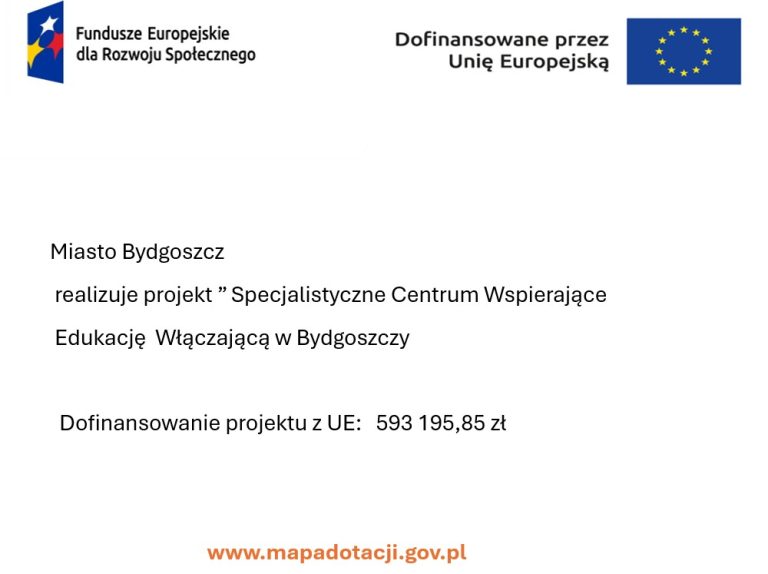 Fundusze Europejskie dla Rozwoju Społecznego

Dofinansowane przez Unię Europejską

Miasto Bydgoszcz

realizuje projekt ” Specjalistyczne Centrum Wspierające Edukację Włączającą w Bydgoszczy

Dofinansowanie projektu z UE: 593 195,85 zł

www.mapadotacji.gov.pl